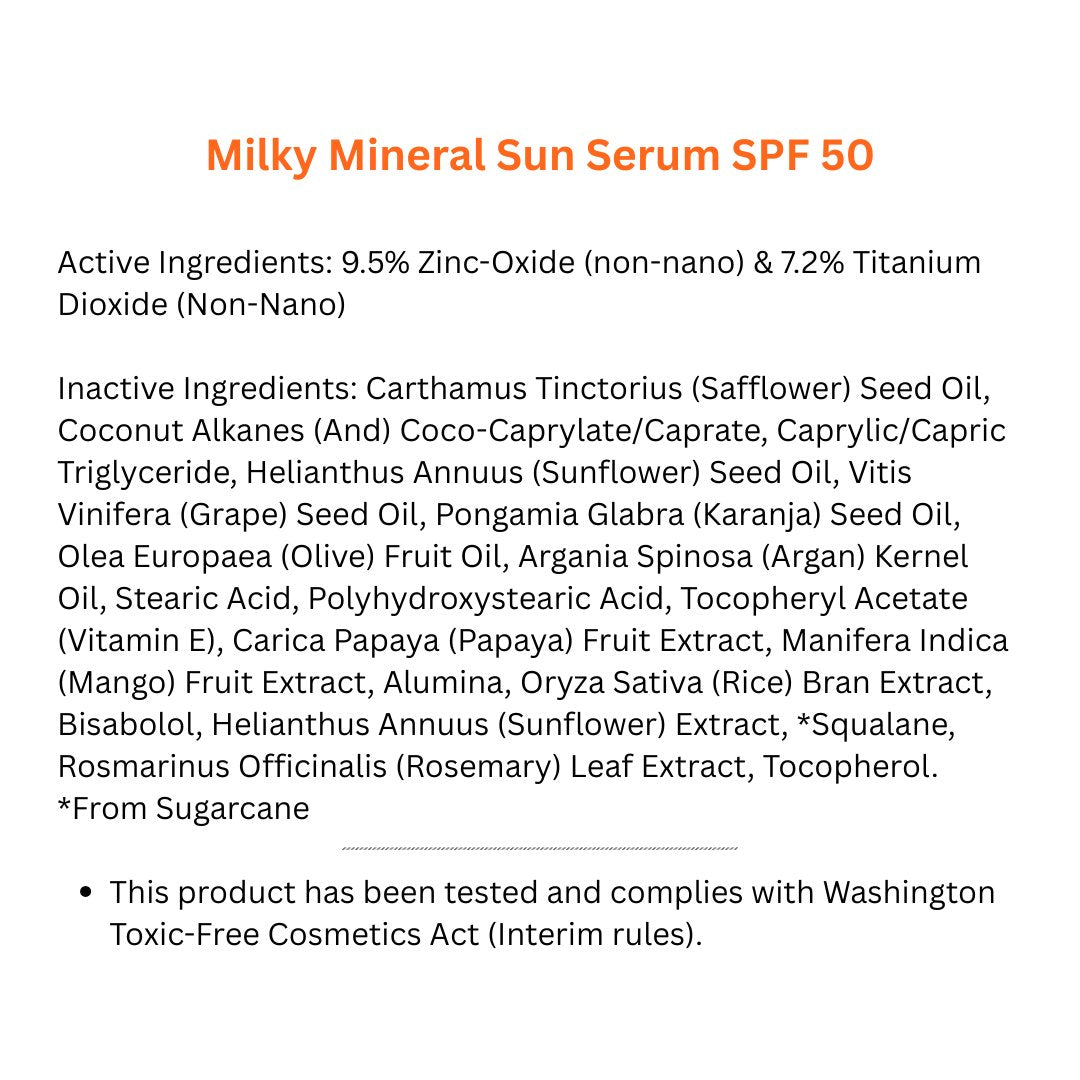 Milky Mineral Sun Serum SPF 50

Active Ingredients: 9.5% Zinc-Oxide (non-nano) & 7.2% Titanium Dioxide (Non-Nano)

Inactive Ingredients: Carthamus Tinctorius (Safflower) Seed Oil, Coconut Alkanes (And) Coco-Caprylate/Caprate, Caprylic/Capric Triglyceride, Helianthus Annuus (Sunflower) Seed Oil, Vitis Vinifera (Grape) Seed Oil, Pongamia Glabra (Karanja) Seed Oil, Olea Europaea (Olive) Fruit Oil, Argania Spinosa (Argan) Kernel Oil, Stearic Acid, Polyhydroxystearic Acid, Tocopheryl Acetate (Vitamin E), Carica Papaya (Papaya) Fruit Extract, Manifera Indica (Mango) Fruit Extract, Alumina, Oryza Sativa (Rice) Bran Extract, Bisabolol, Helianthus Annuus (Sunflower) Extract, *Squalane, Rosmarinus Officinalis (Rosemary) Leaf Extract, Tocopherol. *From Sugarcane

• This product has been tested and complies with Washington Toxic-Free Cosmetics Act (Interim rules).